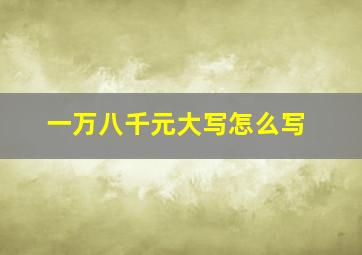 一万八千元大写怎么写